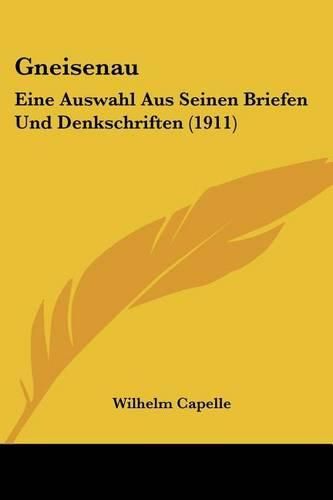 Gneisenau

Eine Auswahl Aus Seinen Briefen Und Denkschriften (1911)

Wilhelm Capelle